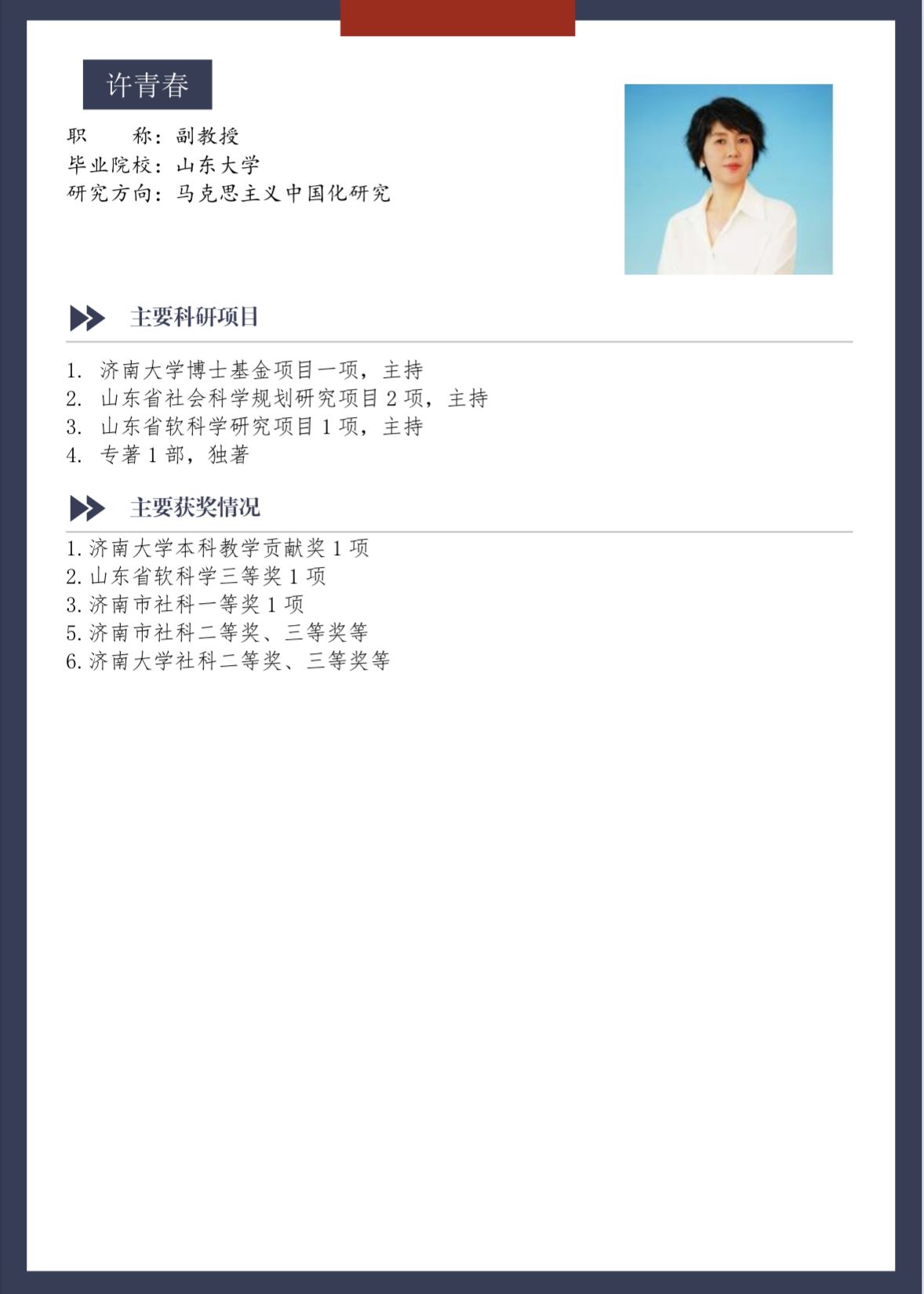 许青春

职　　称：副教授
毕业院校：山东大学
研究方向：马克思主义中国化研究

主要科研项目

1. 济南大学博士基金项目一项，主持
2. 山东省社会科学规划研究项目 2 项，主持
3. 山东省软科学研究项目 1 项，主持
4. 专著 1 部，独著

主要获奖情况

1. 济南大学本科教学贡献奖 1 项
2. 山东省软科学三等奖 1 项
3. 济南市社科一等奖 1 项
5. 济南市社科二等奖、三等奖等
6. 济南大学社科二等奖、三等奖等